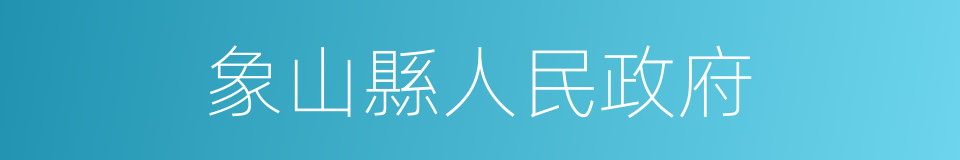 象山縣人民政府